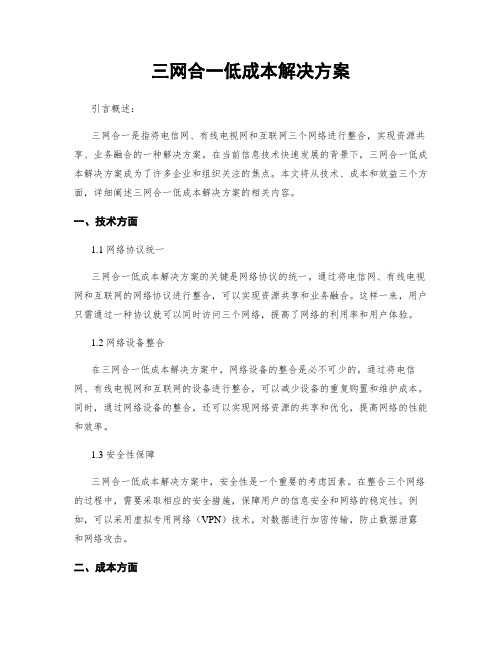 三网合一低成本解决方案

引言概述：

三网合一是指将电信网、有线电视网和互联网三个网络进行整合，实现资源共享、业务融合的一种解决方案。在当前信息技术快速发展的背景下，三网合一低成本解决方案成为了许多企业和组织关注的焦点。本文将从技术、成本和效益三个方面，详细阐述三网合一低成本解决方案的相关内容。

一、技术方面

1.1 网络协议统一

三网合一低成本解决方案的关键是网络协议的统一。通过将电信网、有线电视网和互联网的网络协议进行整合，可以实现资源共享和业务融合。这样一来，用户只需通过一种协议就可以同时访问三个网络，提高了网络的利用率和用户体验。

1.2 网络设备整合

在三网合一低成本解决方案中，网络设备的整合是必不可少的。通过将电信网、有线电视网和互联网的设备进行整合，可以减少设备的重复购置和维护成本。同时，通过网络设备的整合，还可以实现网络资源的共享和优化，提高网络的性能和效率。

1.3 安全性保障

三网合一低成本解决方案中，安全性是一个重要的考虑因素。在整合三个网络的过程中，需要采取相应的安全措施，保障用户的信息安全和网络的稳定性。例如，可以采用虚拟专用网络（VPN）技术，对数据进行加密传输，防止数据泄露和网络攻击。

二、成本方面